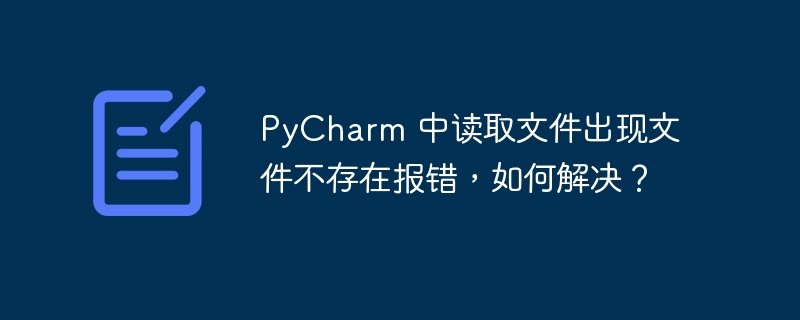 PyCharm 中读取文件出现文件不存在报错，如何解决？